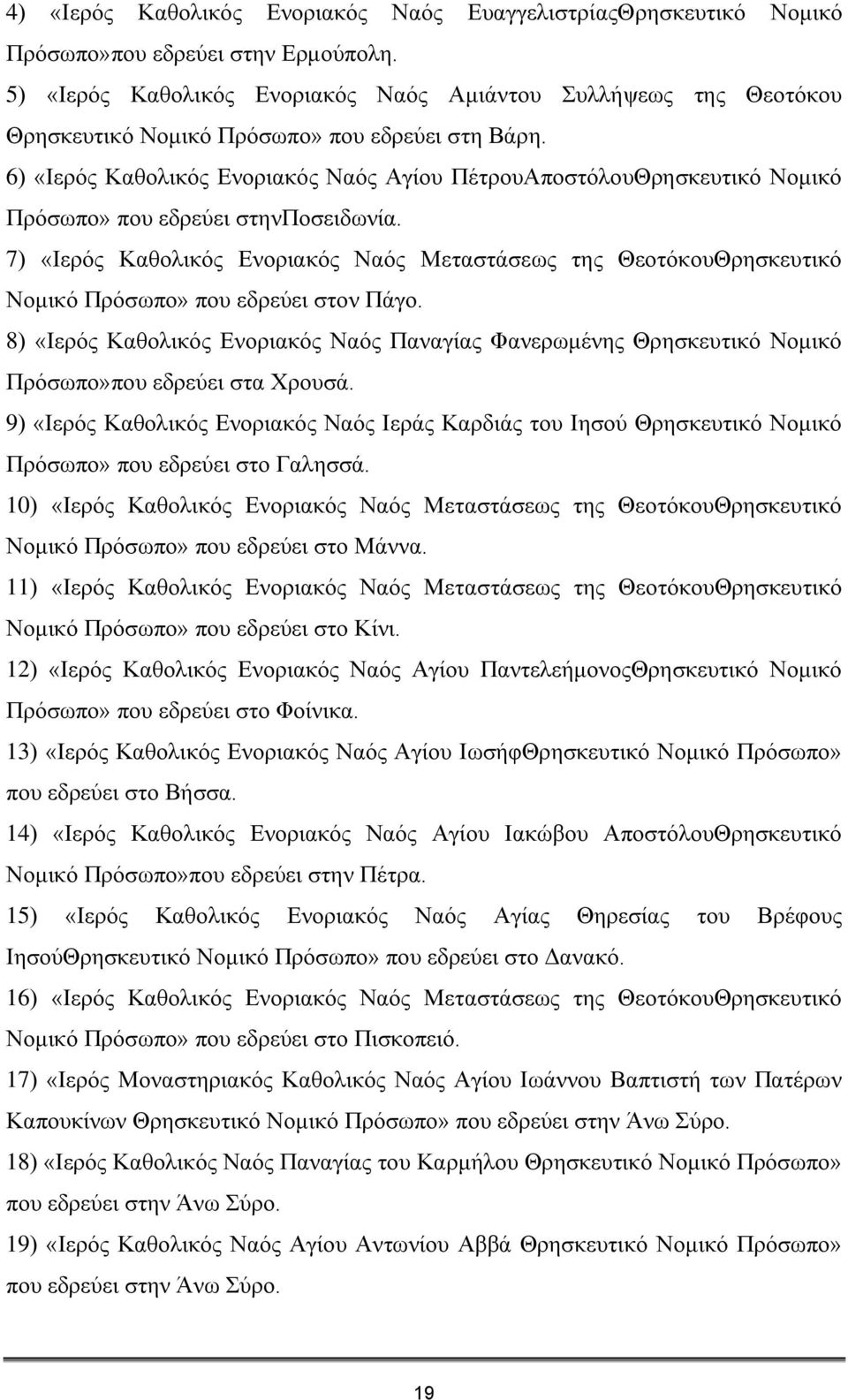 4) «Ιερός Καθολικός Ενοριακός Ναός ΕυαγγελιστρίαςΘρησκευτικό Νομικό Πρόσωπο»που εδρεύει στην Ερμούπολη.

5) «Ιερός Καθολικός Ενοριακός Ναός Αμιάντου Συλλήψεως της Θεοτόκου Θρησκευτικό Νομικό Πρόσωπο» που εδρεύει στη Βάρη.

6) «Ιερός Καθολικός Ενοριακός Ναός Αγίου ΠέτρουΑποστόλουΘρησκευτικό Νομικό Πρόσωπο» που εδρεύει στηνΠοσειδωνία.

7) «Ιερός Καθολικός Ενοριακός Ναός Μεταστάσεως της ΘεοτόκουΘρησκευτικό Νομικό Πρόσωπο» που εδρεύει στον Πάγο.

8) «Ιερός Καθολικός Ενοριακός Ναός Παναγίας Φανερωμένης Θρησκευτικό Νομικό Πρόσωπο»που εδρεύει στα Χρουσά.

9) «Ιερός Καθολικός Ενοριακός Ναός Ιεράς Καρδιάς του Ιησού Θρησκευτικό Νομικό Πρόσωπο» που εδρεύει στο Γαλησσά.

10) «Ιερός Καθολικός Ενοριακός Ναός Μεταστάσεως της ΘεοτόκουΘρησκευτικό Νομικό Πρόσωπο» που εδρεύει στο Μάννα.

11) «Ιερός Καθολικός Ενοριακός Ναός Μεταστάσεως της ΘεοτόκουΘρησκευτικό Νομικό Πρόσωπο» που εδρεύει στο Κίνι.

12) «Ιερός Καθολικός Ενοριακός Ναός Αγίου ΠαντελεήμονοςΘρησκευτικό Νομικό Πρόσωπο» που εδρεύει στο Φοίνικα.

13) «Ιερός Καθολικός Ενοριακός Ναός Αγίου ΙωσήφΘρησκευτικό Νομικό Πρόσωπο» που εδρεύει στο Βήσσα.

14) «Ιερός Καθολικός Ενοριακός Ναός Αγίου Ιακώβου ΑποστόλουΘρησκευτικό Νομικό Πρόσωπο»που εδρεύει στην Πέτρα.

15) «Ιερός Καθολικός Ενοριακός Ναός Αγίας Θηρεσίας του Βρέφους ΙησούΘρησκευτικό Νομικό Πρόσωπο» που εδρεύει στο Δανακό.

16) «Ιερός Καθολικός Ενοριακός Ναός Μεταστάσεως της ΘεοτόκουΘρησκευτικό Νομικό Πρόσωπο» που εδρεύει στο Πισκοπειό.

17) «Ιερός Μοναστηριακός Καθολικός Ναός Αγίου Ιωάννου Βαπτιστή των Πατέρων Καπουκίνων Θρησκευτικό Νομικό Πρόσωπο» που εδρεύει στην Άνω Σύρο.

18) «Ιερός Καθολικός Ναός Παναγίας του Καρμήλου Θρησκευτικό Νομικό Πρόσωπο» που εδρεύει στην Άνω Σύρο.

19) «Ιερός Καθολικός Ναός Αγίου Αντωνίου Αββά Θρησκευτικό Νομικό Πρόσωπο» που εδρεύει στην Άνω Σύρο.

19